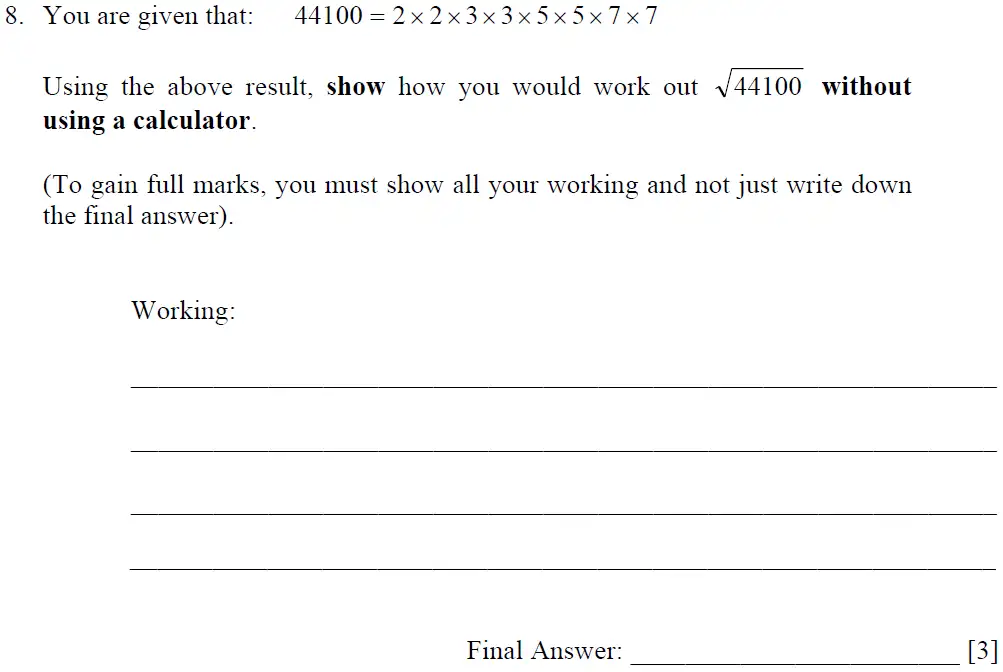 8. You are given that: $44100 = 2 \times 2 \times 3 \times 3 \times 5 \times 5 \times 7 \times 7$

Using the above result, show how you would work out $\sqrt{44100}$ without using a calculator.

(To gain full marks, you must show all your working and not just write down the final answer).

Working:

____

____

____

____

Final Answer: ____ [3]